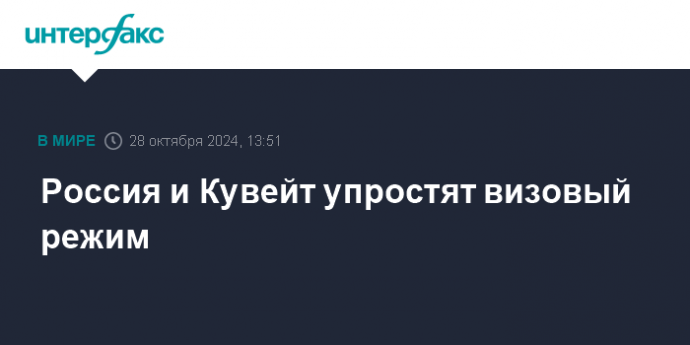 интерфакс

В МИРЕ 28 октября 2024, 13:51

Россия и Кувейт упростят визовый режим